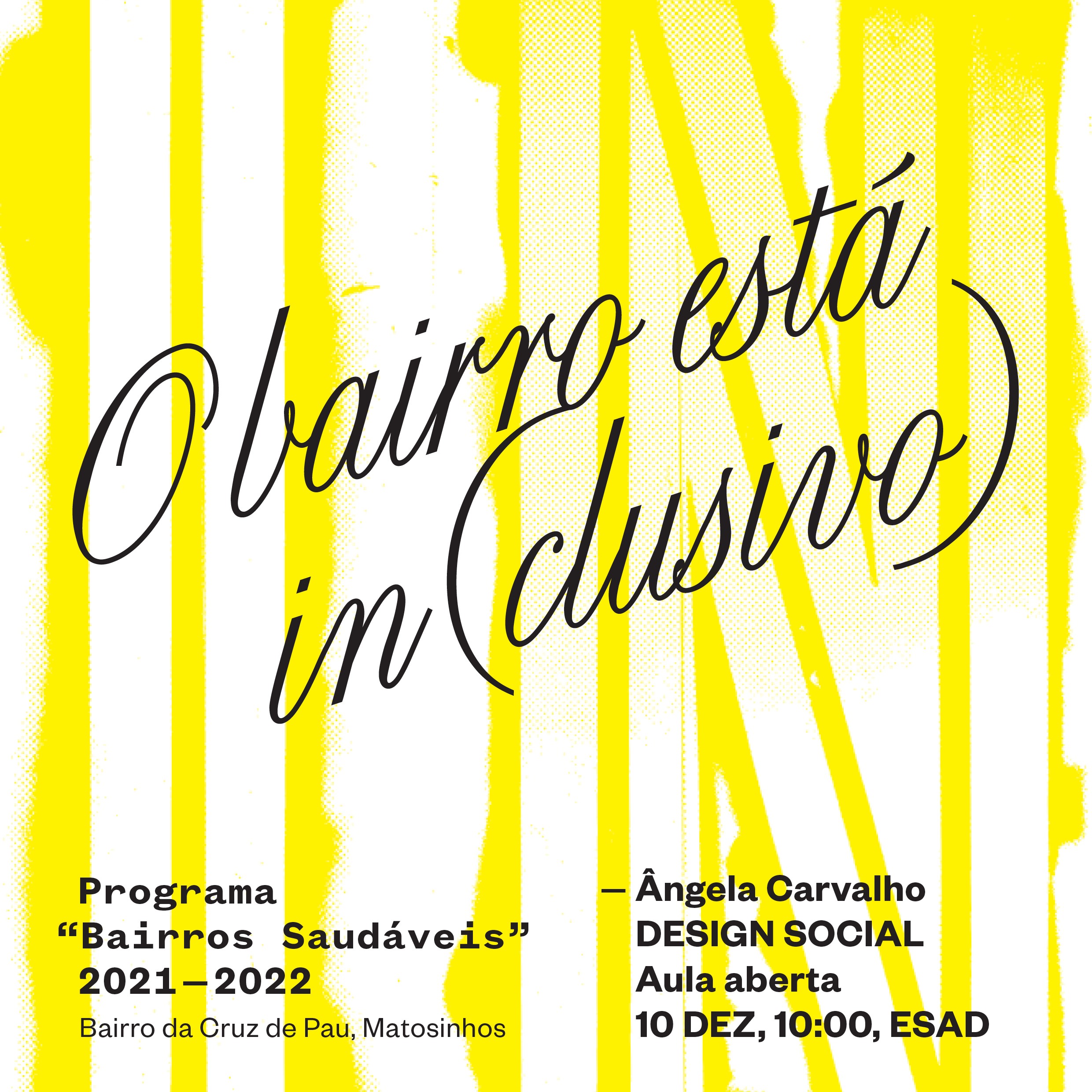 O bairro está in(clusivo)

Programa
“Bairros Saudáveis”
2021—2022
Bairro da Cruz de Pau, Matosinhos

— Ângela Carvalho
DESIGN SOCIAL
Aula aberta
10 DEZ, 10:00, ESAD